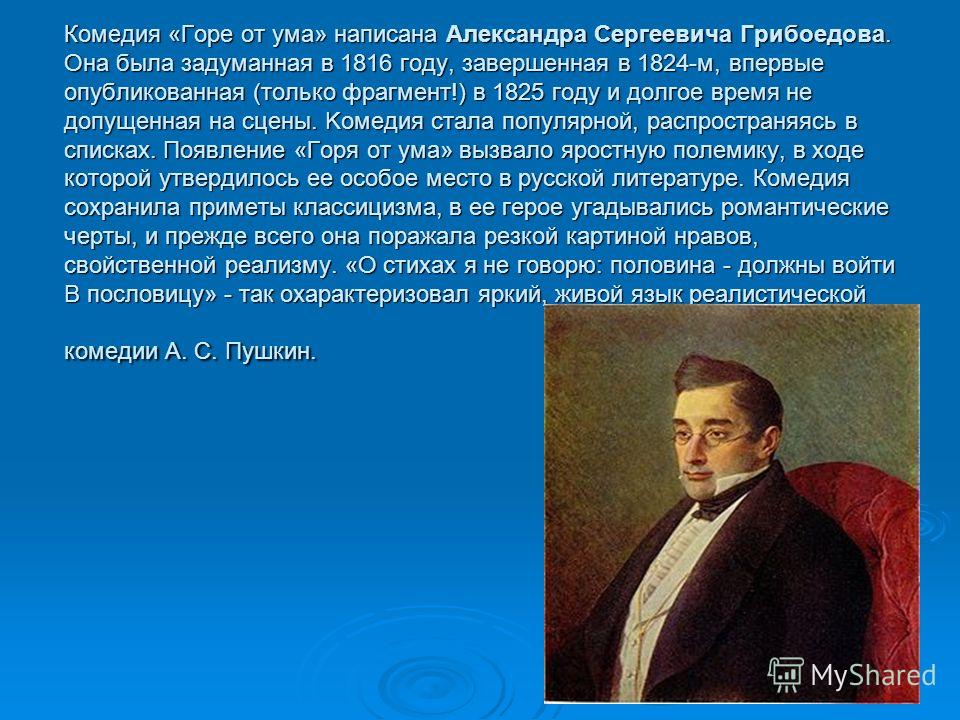 Комедия «Горе от ума» написана Александра Сергеевича Грибоедова. Она была задуманная в 1816 году, завершенная в 1824-м, впервые опубликованная (только фрагмент!) в 1825 году и долгое время не допущенная на сцены. Комедия стала популярной, распространяясь в списках. Появление «Горя от ума» вызвало яростную полемику, в ходе которой утвердилось ее особое место в русской литературе. Комедия сохранила приметы классицизма, в ее герое угадывались романтические черты, и прежде всего она поражала резкой картиной нравов, свойственной реализму. «О стихах я не говорю: половина - должны войти В пословицу» - так охарактеризовал яркий, живой язык реалистической

комедии А. С. Пушкин.

MyShared